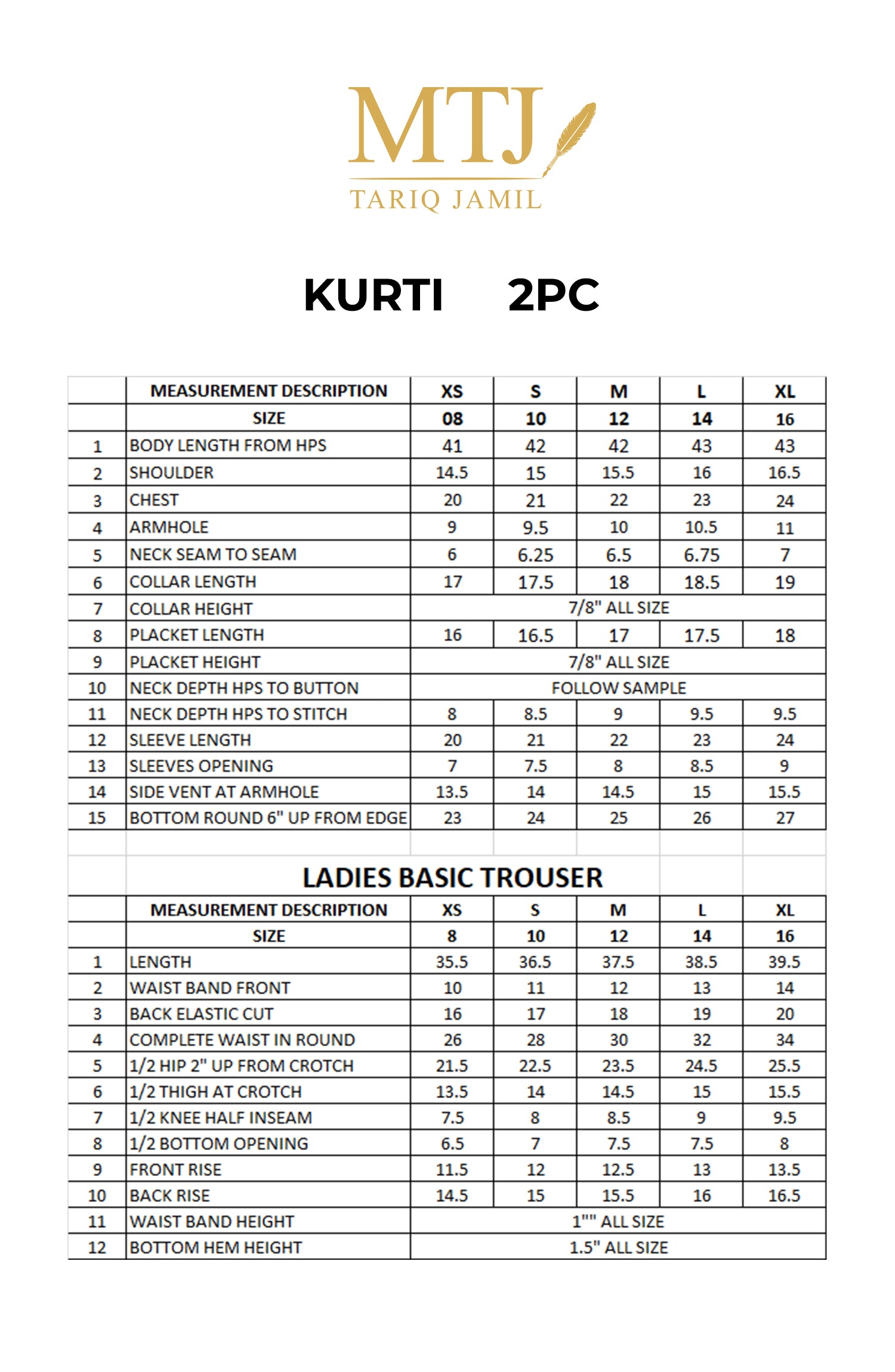 MTJ
TARIQ JAMIL

KURTI 2PC

|  | MEASUREMENT DESCRIPTION | XS | S | M | L | XL |
|---|---|---|---|---|---|---|
|  | SIZE | 08 | 10 | 12 | 14 | 16 |
| 1 | BODY LENGTH FROM HPS | 41 | 42 | 42 | 43 | 43 |
| 2 | SHOULDER | 14.5 | 15 | 15.5 | 16 | 16.5 |
| 3 | CHEST | 20 | 21 | 22 | 23 | 24 |
| 4 | ARMHOLE | 9 | 9.5 | 10 | 10.5 | 11 |
| 5 | NECK SEAM TO SEAM | 6 | 6.25 | 6.5 | 6.75 | 7 |
| 6 | COLLAR LENGTH | 17 | 17.5 | 18 | 18.5 | 19 |
| 7 | COLLAR HEIGHT | 7/8" ALL SIZE | | | | |
| 8 | PLACKET LENGTH | 16 | 16.5 | 17 | 17.5 | 18 |
| 9 | PLACKET HEIGHT | 7/8" ALL SIZE | | | | |
| 10 | NECK DEPTH HPS TO BUTTON | FOLLOW SAMPLE | | | | |
| 11 | NECK DEPTH HPS TO STITCH | 8 | 8.5 | 9 | 9.5 | 9.5 |
| 12 | SLEEVE LENGTH | 20 | 21 | 22 | 23 | 24 |
| 13 | SLEEVES OPENING | 7 | 7.5 | 8 | 8.5 | 9 |
| 14 | SIDE VENT AT ARMHOLE | 13.5 | 14 | 14.5 | 15 | 15.5 |
| 15 | BOTTOM ROUND 6" UP FROM EDGE | 23 | 24 | 25 | 26 | 27 |

LADIES BASIC TROUSER

|  | MEASUREMENT DESCRIPTION | XS | S | M | L | XL |
|---|---|---|---|---|---|---|
|  | SIZE | 8 | 10 | 12 | 14 | 16 |
| 1 | LENGTH | 35.5 | 36.5 | 37.5 | 38.5 | 39.5 |
| 2 | WAIST BAND FRONT | 10 | 11 | 12 | 13 | 14 |
| 3 | BACK ELASTIC CUT | 16 | 17 | 18 | 19 | 20 |
| 4 | COMPLETE WAIST IN ROUND | 26 | 28 | 30 | 32 | 34 |
| 5 | 1/2 HIP 2" UP FROM CROTCH | 21.5 | 22.5 | 23.5 | 24.5 | 25.5 |
| 6 | 1/2 THIGH AT CROTCH | 13.5 | 14 | 14.5 | 15 | 15.5 |
| 7 | 1/2 KNEE HALF INSEAM | 7.5 | 8 | 8.5 | 9 | 9.5 |
| 8 | 1/2 BOTTOM OPENING | 6.5 | 7 | 7.5 | 7.5 | 8 |
| 9 | FRONT RISE | 11.5 | 12 | 12.5 | 13 | 13.5 |
| 10 | BACK RISE | 14.5 | 15 | 15.5 | 16 | 16.5 |
| 11 | WAIST BAND HEIGHT | 1"" ALL SIZE | | | | |
| 12 | BOTTOM HEM HEIGHT | 1.5" ALL SIZE | | | | |